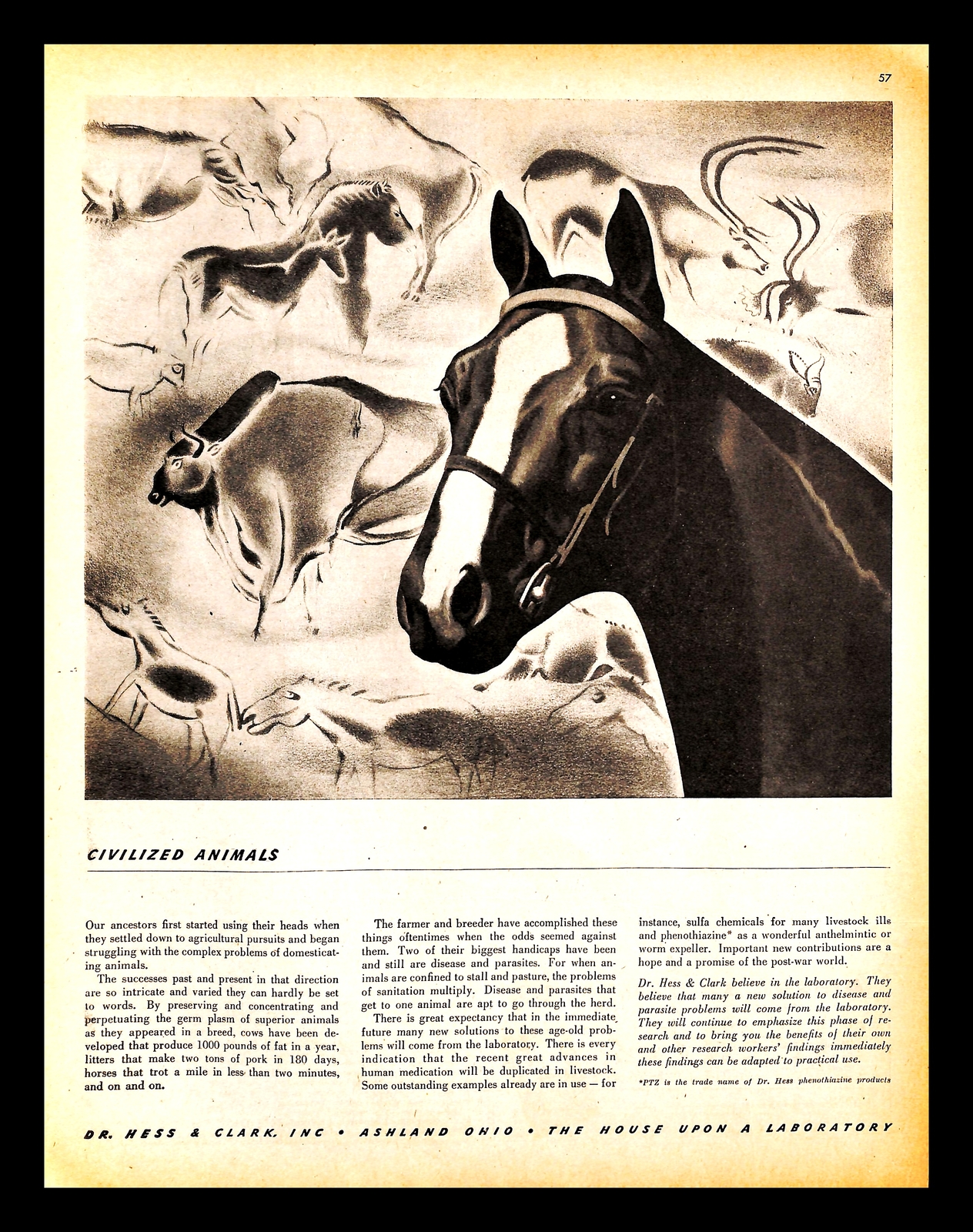 57

CIVILIZED ANIMALS

Our ancestors first started using their heads when they settled down to agricultural pursuits and began struggling with the complex problems of domesticating animals.

The successes past and present in that direction are so intricate and varied they can hardly be set to words. By preserving and concentrating and perpetuating the germ plasm of superior animals as they appeared in a breed, cows have been developed that produce 1000 pounds of fat in a year, litters that make two tons of pork in 180 days, horses that trot a mile in less than two minutes, and on and on.

The farmer and breeder have accomplished these things oftentimes when the odds seemed against them. Two of their biggest handicaps have been and still are disease and parasites. For when animals are confined to stall and pasture, the problems of sanitation multiply. Disease and parasites that get to one animal are apt to go through the herd.

There is great expectancy that in the immediate future many new solutions to these age-old problems will come from the laboratory. There is every indication that the recent great advances in human medication will be duplicated in livestock. Some outstanding examples already are in use — for instance, sulfa chemicals for many livestock ills and phenothiazine* as a wonderful anthelmintic or worm expeller. Important new contributions are a hope and a promise of the post-war world.

Dr. Hess & Clark believe in the laboratory. They believe that many a new solution to disease and parasite problems will come from the laboratory. They will continue to emphasize this phase of research and to bring you the benefits of their own and other research workers' findings immediately these findings can be adapted to practical use.

*PTZ is the trade name of Dr. Hess phenothiazine products

DR. HESS & CLARK, INC • ASHLAND OHIO • THE HOUSE UPON A LABORATORY